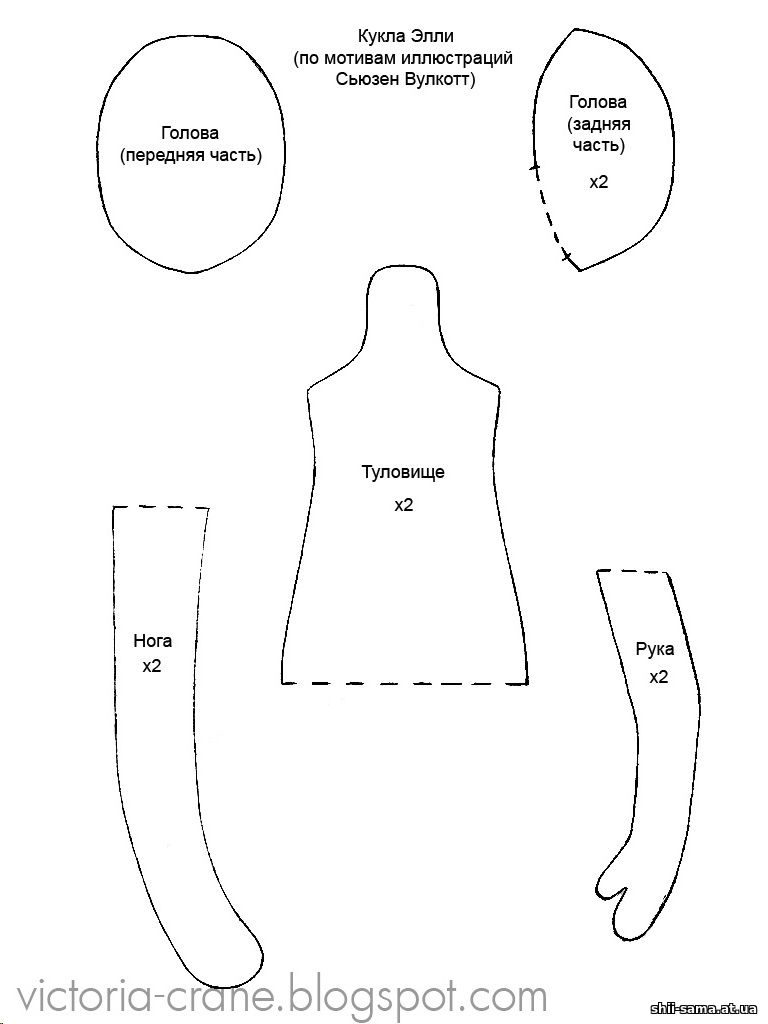 Кукла Элли
(по мотивам иллюстраций
Сьюзен Вулкотт)

Голова
(передняя часть)

Голова
(задняя
часть)
x2

Туловище
x2

Нога
x2

Рука
x2

victoria-crane.blogspot.com

shii-sama.at.ua